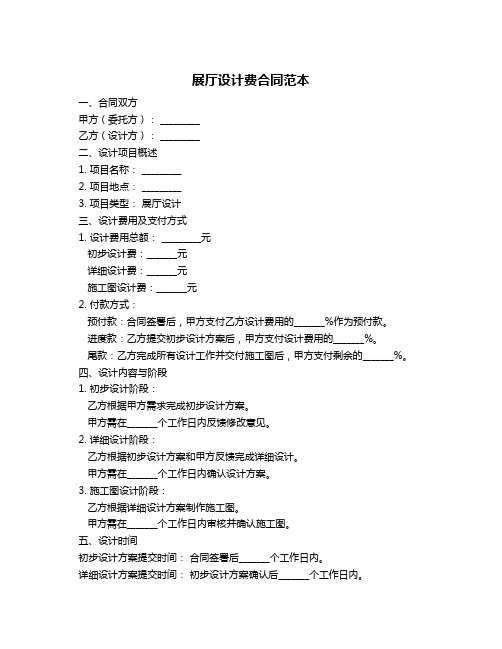 展厅设计费合同范本

一、合同双方
甲方（委托方）：________
乙方（设计方）：________
二、设计项目概述
1. 项目名称：________
2. 项目地点：________
3. 项目类型：展厅设计
三、设计费用及支付方式
1. 设计费用总额：________元
初步设计费：______元
详细设计费：______元
施工图设计费：______元
2. 付款方式：
预付款：合同签署后，甲方支付乙方设计费用的______%作为预付款。
进度款：乙方提交初步设计方案后，甲方支付设计费用的______%。
尾款：乙方完成所有设计工作并交付施工图后，甲方支付剩余的______%。
四、设计内容与阶段
1. 初步设计阶段：
乙方根据甲方需求完成初步设计方案。
甲方需在______个工作日内反馈修改意见。
2. 详细设计阶段：
乙方根据初步设计方案和甲方反馈完成详细设计。
甲方需在______个工作日内确认设计方案。
3. 施工图设计阶段：
乙方根据详细设计方案制作施工图。
甲方需在______个工作日内审核并确认施工图。
五、设计时间
初步设计方案提交时间：合同签署后______个工作日内。
详细设计方案提交时间：初步设计方案确认后______个工作日内。